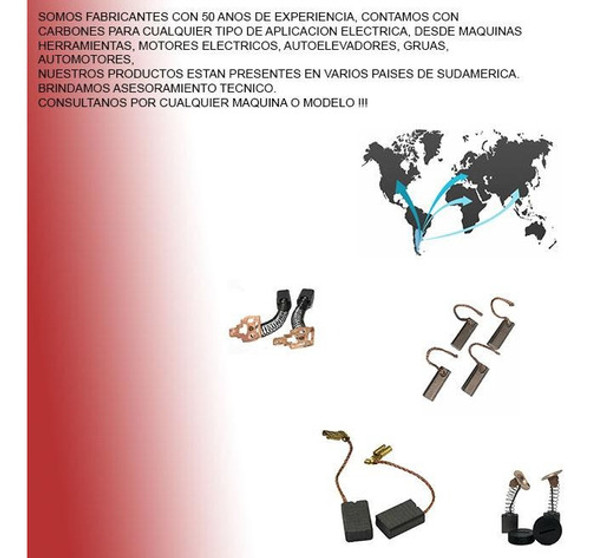 SOMOS FABRICANTES CON 50 ANOS DE EXPERIENCIA, CONTAMOS CON CARBONES PARA CUALQUIER TIPO DE APLICACION ELECTRICA, DESDE MAQUINAS HERRAMIENTAS, MOTORES ELECTRICOS, AUTOELEVADORES, GRUAS, AUTOMOTORES,
NUESTROS PRODUCTOS ESTAN PRESENTES EN VARIOS PAISES DE SUDAMERICA.
BRINDAMOS ASESORAMIENTO TECNICO.
CONSULTANOS POR CUALQUIER MAQUINA O MODELO !!!